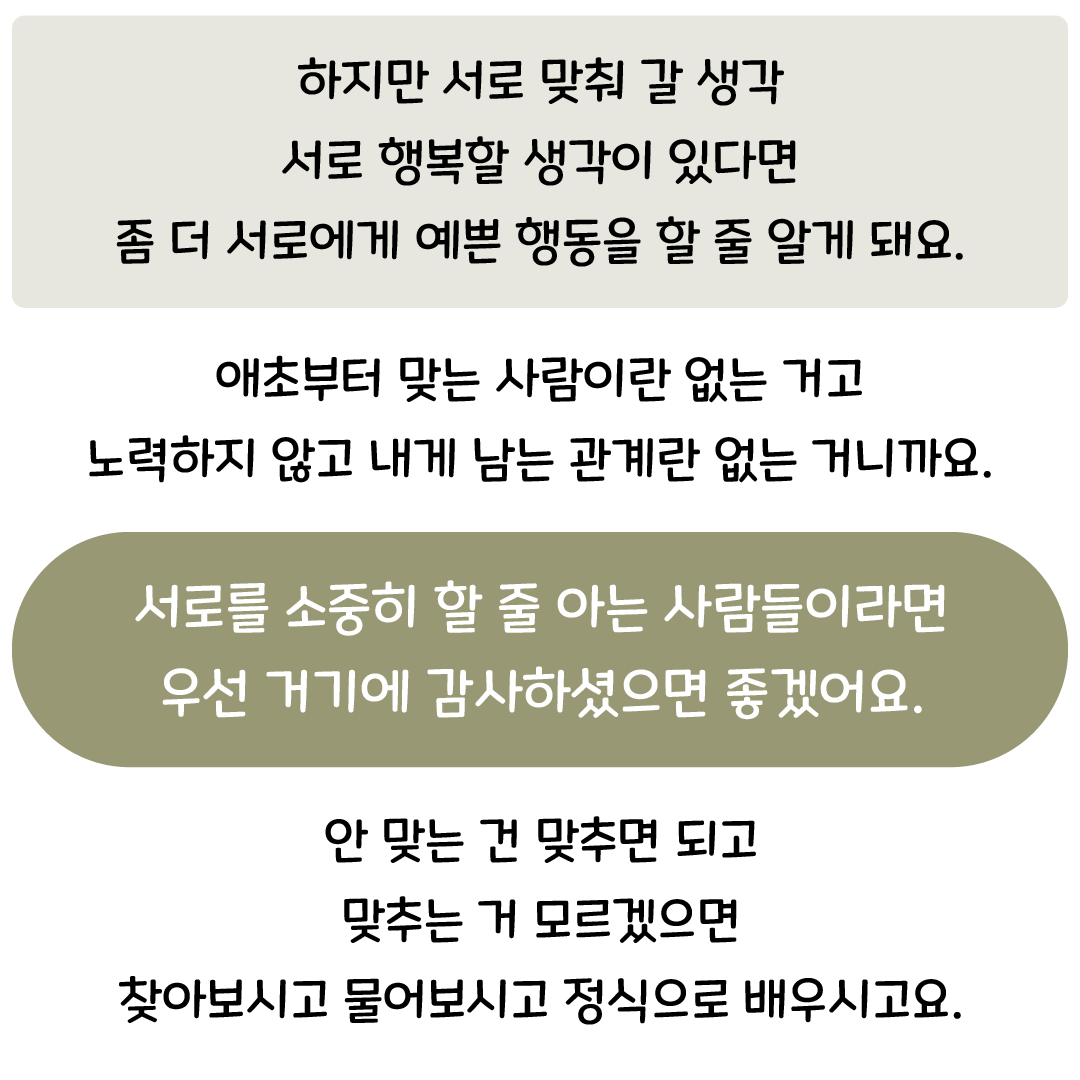 하지만 서로 맞춰 갈 생각
서로 행복할 생각이 있다면
좀 더 서로에게 예쁜 행동을 할 줄 알게 돼요.

애초부터 맞는 사람이란 없는 거고
노력하지 않고 내게 남는 관계란 없는 거니까요.

서로를 소중히 할 줄 아는 사람들이라면
우선 거기에 감사하셨으면 좋겠어요.

안 맞는 건 맞추면 되고
맞추는 거 모르겠으면
찾아보시고 물어보시고 정식으로 배우시고요.